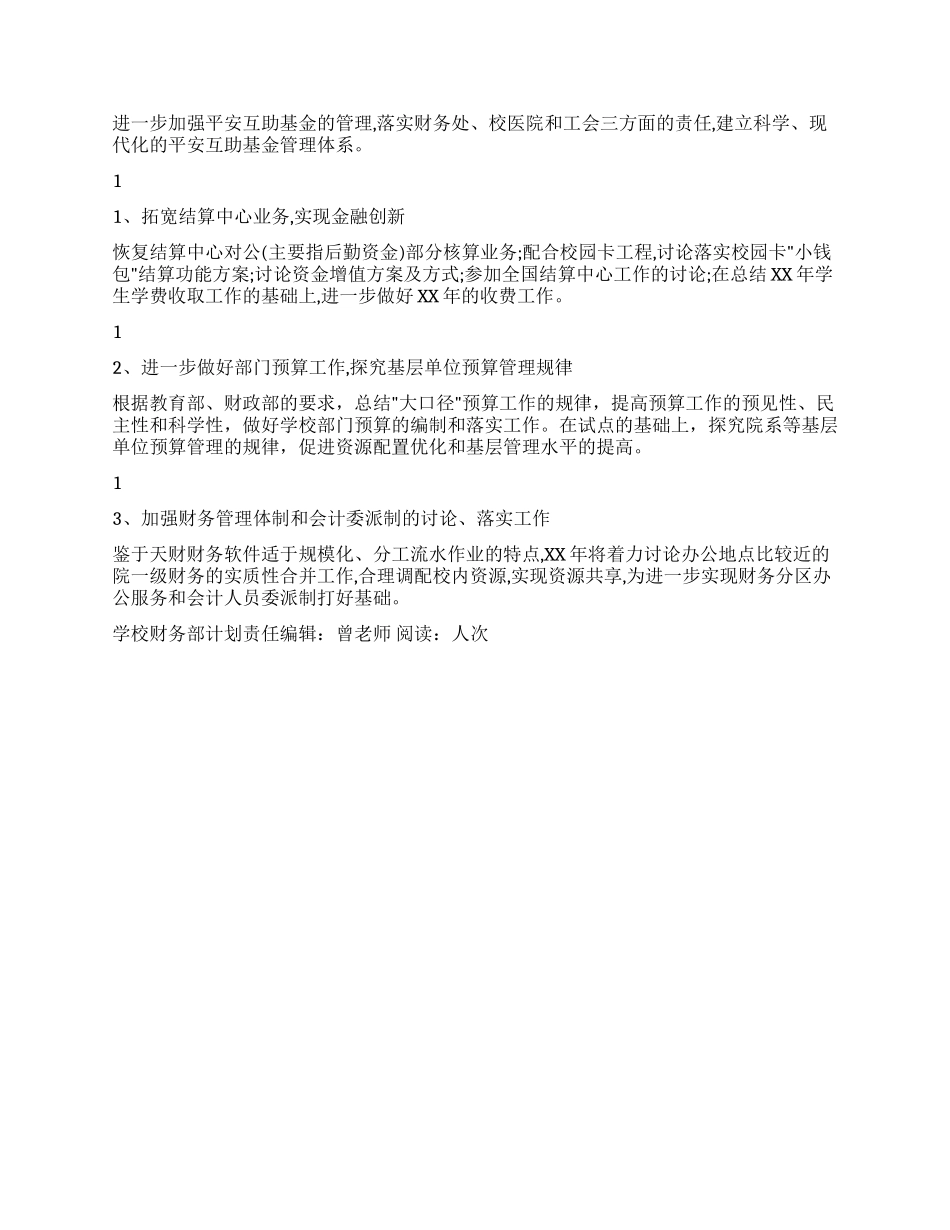 进一步加强平安互助基金的管理,落实财务处、校医院和工会三方面的责任,建立科学、现代化的平安互助基金管理体系。

1

1、拓宽结算中心业务,实现金融创新

恢复结算中心对公(主要指后勤资金)部分核算业务;配合校园卡工程,讨论落实校园卡"小钱包"结算功能方案;讨论资金增值方案及方式;参加全国结算中心工作的讨论;在总结 XX 年学生学费收取工作的基础上,进一步做好 XX 年的收费工作。

1

2、进一步做好部门预算工作,探究基层单位预算管理规律

根据教育部、财政部的要求，总结"大口径"预算工作的规律，提高预算工作的预见性、民主性和科学性，做好学校部门预算的编制和落实工作。在试点的基础上，探究院系等基层单位预算管理的规律，促进资源配置优化和基层管理水平的提高。

1

3、加强财务管理体制和会计委派制的讨论、落实工作

鉴于天财财务软件适于规模化、分工流水作业的特点,XX 年将着力讨论办公地点比较近的院一级财务的实质性合并工作,合理调配校内资源,实现资源共享,为进一步实现财务分区办公服务和会计人员委派制打好基础。

学校财务部计划责任编辑：曾老师 阅读：人次